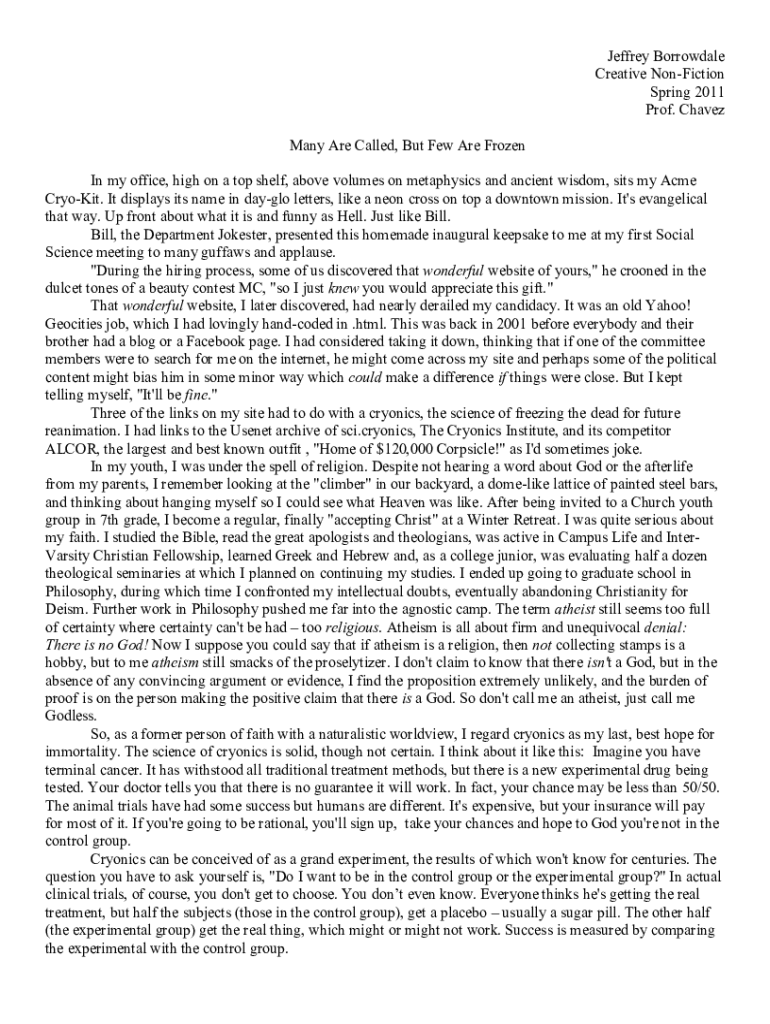 Jeffrey Borrowdale
Creative Non-Fiction
Spring 2011
Prof. Chavez

Many Are Called, But Few Are Frozen

In my office, high on a top shelf, above volumes on metaphysics and ancient wisdom, sits my Acme Cryo-Kit. It displays its name in day-glo letters, like a neon cross on top a downtown mission. It's evangelical that way. Up front about what it is and funny as Hell. Just like Bill.

Bill, the Department Jokester, presented this homemade inaugural keepsake to me at my first Social Science meeting to many guffaws and applause.

"During the hiring process, some of us discovered that wonderful website of yours," he crooned in the dulcet tones of a beauty contest MC, "so I just knew you would appreciate this gift."

That wonderful website, I later discovered, had nearly derailed my candidacy. It was an old Yahoo! Geocities job, which I had lovingly hand-coded in .html. This was back in 2001 before everybody and their brother had a blog or a Facebook page. I had considered taking it down, thinking that if one of the committee members were to search for me on the internet, he might come across my site and perhaps some of the political content might bias him in some minor way which could make a difference if things were close. But I kept telling myself, "It'll be fine."

Three of the links on my site had to do with a cryonics, the science of freezing the dead for future reanimation. I had links to the Usenet archive of sci.cryonics, The Cryonics Institute, and its competitor ALCOR, the largest and best known outfit , "Home of $120,000 Corpsicle!" as I'd sometimes joke.

In my youth, I was under the spell of religion. Despite not hearing a word about God or the afterlife from my parents, I remember looking at the "climber" in our backyard, a dome-like lattice of painted steel bars, and thinking about hanging myself so I could see what Heaven was like. After being invited to a Church youth group in 7th grade, I become a regular, finally "accepting Christ" at a Winter Retreat. I was quite serious about my faith. I studied the Bible, read the great apologists and theologians, was active in Campus Life and Inter-Varsity Christian Fellowship, learned Greek and Hebrew and, as a college junior, was evaluating half a dozen theological seminaries at which I planned on continuing my studies. I ended up going to graduate school in Philosophy, during which time I confronted my intellectual doubts, eventually abandoning Christianity for Deism. Further work in Philosophy pushed me far into the agnostic camp. The term atheist still seems too full of certainty where certainty can't be had – too religious. Atheism is all about firm and unequivocal denial: There is no God! Now I suppose you could say that if atheism is a religion, then not collecting stamps is a hobby, but to me atheism still smacks of the proselytizer. I don't claim to know that there isn't a God, but in the absence of any convincing argument or evidence, I find the proposition extremely unlikely, and the burden of proof is on the person making the positive claim that there is a God. So don't call me an atheist, just call me Godless.

So, as a former person of faith with a naturalistic worldview, I regard cryonics as my last, best hope for immortality. The science of cryonics is solid, though not certain. I think about it like this: Imagine you have terminal cancer. It has withstood all traditional treatment methods, but there is a new experimental drug being tested. Your doctor tells you that there is no guarantee it will work. In fact, your chance may be less than 50/50. The animal trials have had some success but humans are different. It's expensive, but your insurance will pay for most of it. If you're going to be rational, you'll sign up, take your chances and hope to God you're not in the control group.

Cryonics can be conceived of as a grand experiment, the results of which won't know for centuries. The question you have to ask yourself is, "Do I want to be in the control group or the experimental group?" In actual clinical trials, of course, you don't get to choose. You don't even know. Everyone thinks he's getting the real treatment, but half the subjects (those in the control group), get a placebo – usually a sugar pill. The other half (the experimental group) get the real thing, which might or might not work. Success is measured by comparing the experimental with the control group.